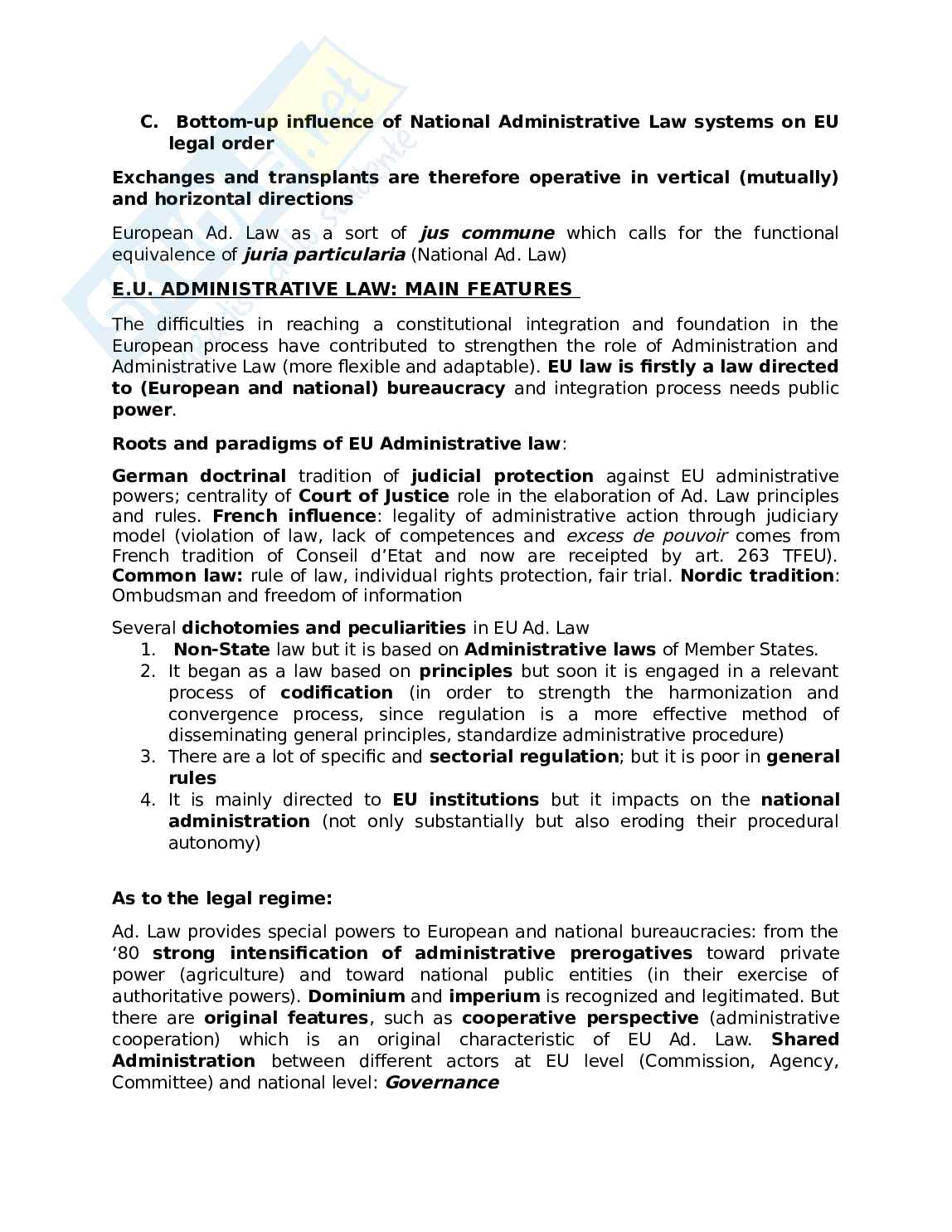 C. Bottom-up influence of National Administrative Law systems on EU legal order

Exchanges and transplants are therefore operative in vertical (mutually) and horizontal directions

European Ad. Law as a sort of jus commune which calls for the functional equivalence of juria particularia (National Ad. Law)

E.U. ADMINISTRATIVE LAW: MAIN FEATURES

The difficulties in reaching a constitutional integration and foundation in the European process have contributed to strengthen the role of Administration and Administrative Law (more flexible and adaptable). EU law is firstly a law directed to (European and national) bureaucracy and integration process needs public power.

Roots and paradigms of EU Administrative law:

German doctrinal tradition of judicial protection against EU administrative powers; centrality of Court of Justice role in the elaboration of Ad. Law principles and rules. French influence: legality of administrative action through judiciary model (violation of law, lack of competences and excess de pouvoir comes from French tradition of Conseil d'Etat and now are receipted by art. 263 TFEU). Common law: rule of law, individual rights protection, fair trial. Nordic tradition: Ombudsman and freedom of information

Several dichotomies and peculiarities in EU Ad. Law
1. Non-State law but it is based on Administrative laws of Member States.
2. It began as a law based on principles but soon it is engaged in a relevant process of codification (in order to strength the harmonization and convergence process, since regulation is a more effective method of disseminating general principles, standardize administrative procedure)
3. There are a lot of specific and sectorial regulation; but it is poor in general rules
4. It is mainly directed to EU institutions but it impacts on the national administration (not only substantially but also eroding their procedural autonomy)

As to the legal regime:

Ad. Law provides special powers to European and national bureaucracies: from the '80 strong intensification of administrative prerogatives toward private power (agriculture) and toward national public entities (in their exercise of authoritative powers). Dominium and imperium is recognized and legitimated. But there are original features, such as cooperative perspective (administrative cooperation) which is an original characteristic of EU Ad. Law. Shared Administration between different actors at EU level (Commission, Agency, Committee) and national level: Governance